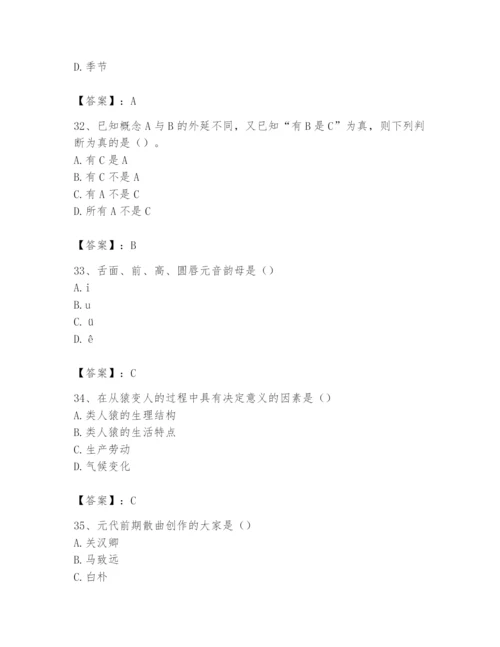 D. 季节

【答案】：A

32、已知概念 A 与 B 的外延不同，又已知“有 B 是 C”为真，则下列判断为真的是（）。
A. 有 C 是 A
B. 有 C 不是 A
C. 有 A 不是 C
D. 所有 A 不是 C

【答案】：B

33、舌面、前、高、圆唇元音韵母是（）
A. i
B. u
C. ü
D. ê

【答案】：C

34、在从猿变人的过程中具有决定意义的因素是（）
A. 类人猿的生理结构
B. 类人猿的生活特点
C. 生产劳动
D. 气候变化

【答案】：C

35、元代前期散曲创作的大家是（）
A. 关汉卿
B. 马致远
C. 白朴